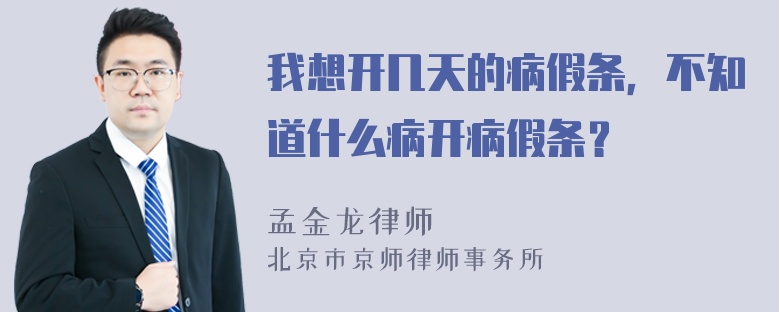 我想开几天的病假条，不知道什么病开病假条？

孟金龙律师
北京市京师律师事务所